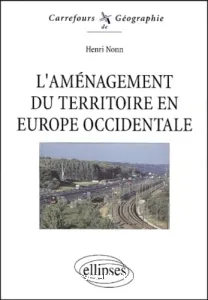 Carrefours de Géographie

Henri Nonn

L'AMÉNAGEMENT DU TERRITOIRE EN EUROPE OCCIDENTALE

ellipses